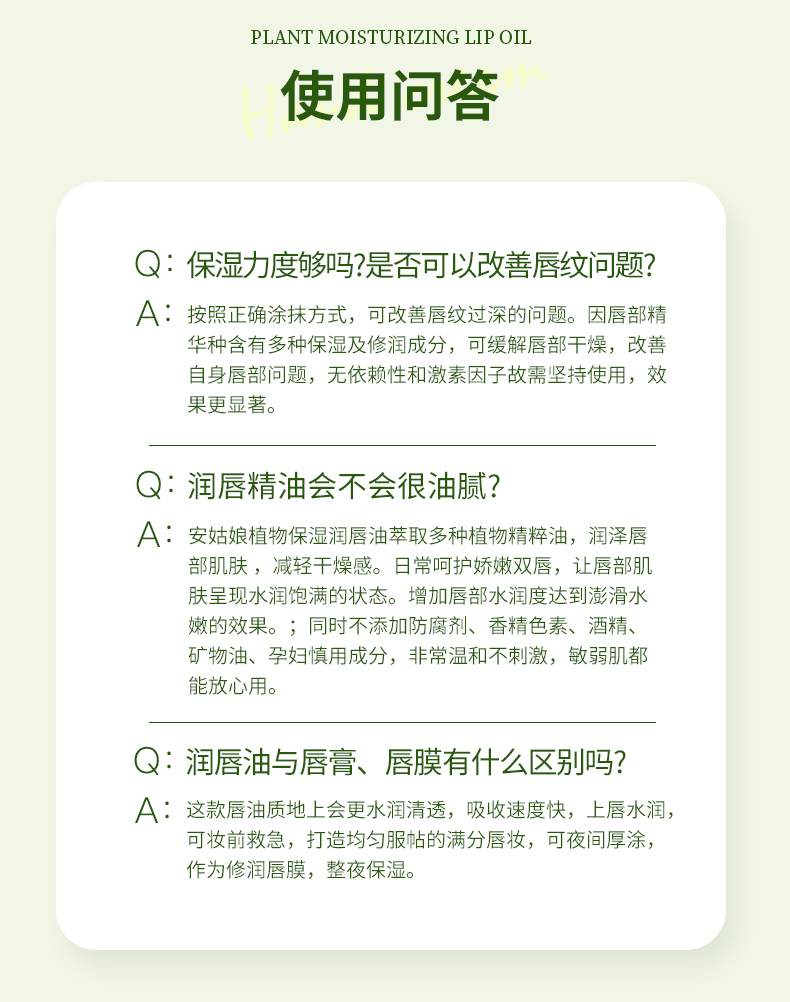 PLANT MOISTURIZING LIP OIL

使用问答

Q：保湿力度够吗?是否可以改善唇纹问题?

A：按照正确涂抹方式，可改善唇纹过深的问题。因唇部精华种含有多种保湿及修润成分，可缓解唇部干燥，改善自身唇部问题，无依赖性和激素因子故需坚持使用，效果更显著。

Q：润唇精油会不会很油腻?

A：安姑娘植物保湿润唇油萃取多种植物精粹油，润泽唇部肌肤，减轻干燥感。日常呵护娇嫩双唇，让唇部肌肤呈现水润饱满的状态。增加唇部水润度达到澎滑水嫩的效果。；同时不添加防腐剂、香精色素、酒精、矿物油、孕妇慎用成分，非常温和不刺激，敏弱肌都能放心用。

Q：润唇油与唇膏、唇膜有什么区别吗?

A：这款唇油质地上会更水润清透，吸收速度快，上唇水润，可妆前救急，打造均匀服帖的满分唇妆，可夜间厚涂，作为修润唇膜，整夜保湿。